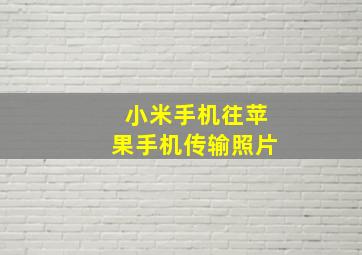 小米手机往苹果手机传输照片